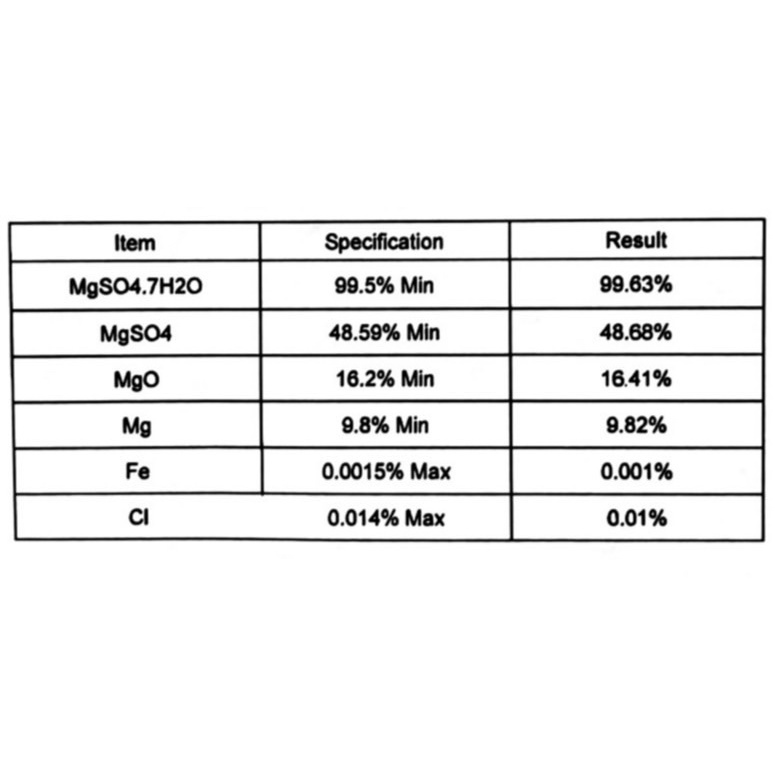 | Item | Specification | Result |
|---|---|---|
| MgSO4.7H2O | 99.5% Min | 99.63% |
| MgSO4 | 48.59% Min | 48.68% |
| MgO | 16.2% Min | 16.41% |
| Mg | 9.8% Min | 9.82% |
| Fe | 0.0015% Max | 0.001% |
| Cl | 0.014% Max | 0.01% |